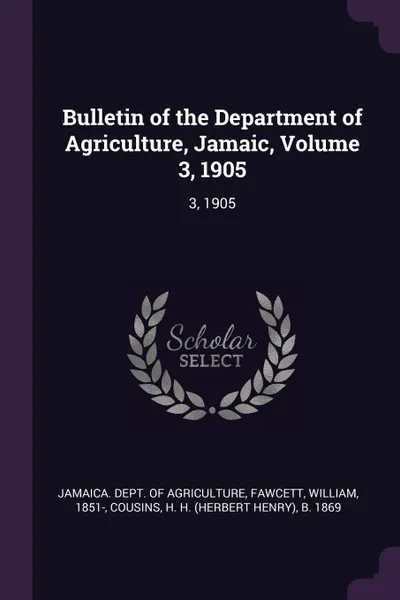 Bulletin of the Department of Agriculture, Jamaic, Volume 3, 1905

3, 1905

Scholar SELECT

JAMAICA. DEPT. OF AGRICULTURE, FAWCETT, WILLIAM, 1851-, COUSINS, H. H. (HERBERT HENRY), B. 1869